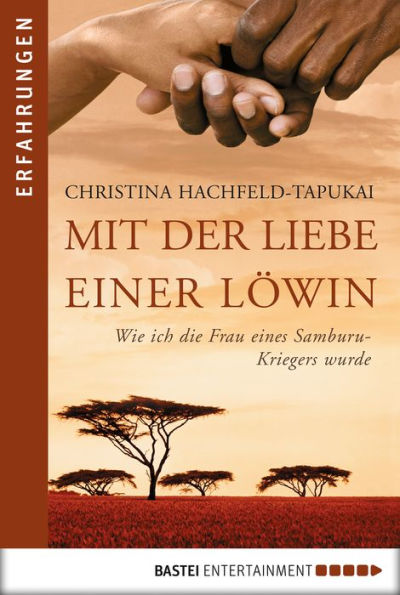 ERFAHRUNGEN

CHRISTINA HACHFELD-TAPUKAI

MIT DER LIEBE EINER LÖWIN

Wie ich die Frau eines Samburu-Kriegers wurde

BASTEI ENTERTAINMENT